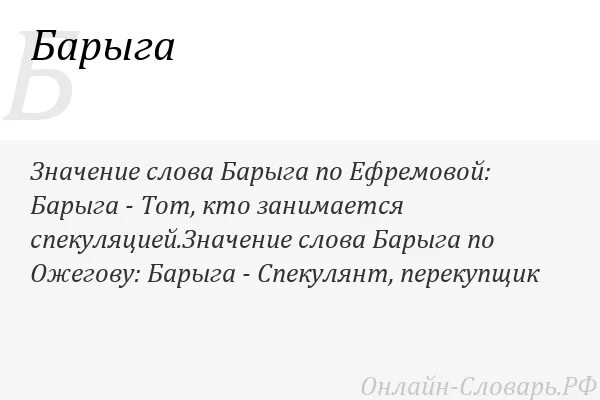 Б

Барыга

Значение слова Барыга по Ефремовой: Барыга - Тот, кто занимается спекуляцией.Значение слова Барыга по Ожегову: Барыга - Спекулянт, перекупщик

Онлайн-Словарь.РФ